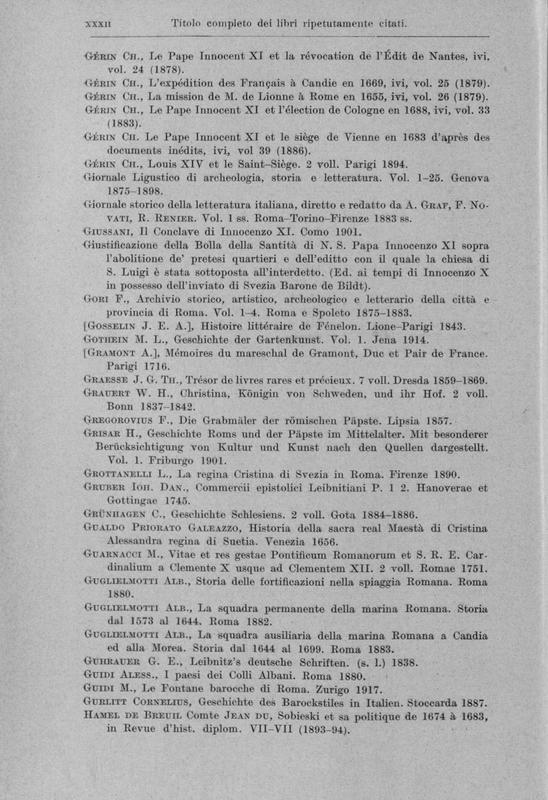 XXXII Titolo completo dei libri ripetutamente citati.

Gérin Ch., Le Pape Innocent XI et la révocation de l'Édit de Nantes, ivi, vol. 24 (1878).
Gérin Ch., L'expédition des Français à Candie en 1669, ivi, vol. 25 (1879).
Gérin Ch., La mission de M. de Lionne à Rome en 1655, ivi, vol. 26 (1879).
Gérin Ch., Le Pape Innocent XI et l'élection de Cologne en 1688, ivi, vol. 33 (1883).
Gérin Ch. Le Pape Innocent XI et le siège de Vienne en 1683 d'après des documents inédits, ivi, vol 39 (1886).
Gérin Ch., Louis XIV et le Saint-Siège. 2 voll. Parigi 1894.
Giornale Ligustico di archeologia, storia e letteratura. Vol. 1-25. Genova 1875-1898.
Giornale storico della letteratura italiana, diretto e redatto da A. Graf, F. Novati, R. Renier. Vol. 1 ss. Roma-Torino-Firenze 1883 ss.
Giussani, Il Conclave di Innocenzo XI. Como 1901.
Giustificazione della Bolla della Santità di N. S. Papa Innocenzo XI sopra l'abolitione de' pretesi quartieri e dell'editto con il quale la chiesa di S. Luigi è stata sottoposta all'interdetto. (Ed. ai tempi di Innocenzo X in possesso dell'inviato di Svezia Barone de Bildt).
Gori F., Archivio storico, artistico, archeologico e letterario della città e provincia di Roma. Vol. 1-4. Roma e Spoleto 1875-1883.
[Gosselin J. E. A.], Histoire littéraire de Fénelon. Lione-Parigi 1843.
Gothein M. L., Geschichte der Gartenkunst. Vol. 1. Jena 1914.
[Gramont A.], Mémoires du mareschal de Gramont, Duc et Pair de France. Parigi 1716.
Graesse J. G. Th., Trésor de livres rares et précieux. 7 voll. Dresda 1859-1869.
Grauert W. H., Christina, Königin von Schweden, und ihr Hof. 2 voll. Bonn 1837-1842.
Gregorovius F., Die Grabmäler der römischen Päpste. Lipsia 1857.
Grisar H., Geschichte Roms und der Päpste im Mittelalter. Mit besonderer Berücksichtigung von Kultur und Kunst nach den Quellen dargestellt. Vol. 1. Friburgo 1901.
Grottanelli L., La regina Cristina di Svezia in Roma. Firenze 1890.
Gruber Ioh. Dan., Commercii epistolici Leibnitiani P. 1 2. Hanoverae et Gottingae 1745.
Grünhagen C., Geschichte Schlesiens. 2 voll. Gota 1884-1886.
Gualdo Priorato Galeazzo, Historia della sacra real Maestà di Cristina Alessandra regina di Suetia. Venezia 1656.
Guarnacci M., Vitae et res gestae Pontificum Romanorum et S. R. E. Cardinalium a Clemente X usque ad Clementem XII. 2 voll. Romae 1751.
Guglielmotti Alb., Storia delle fortificazioni nella spiaggia Romana. Roma 1880.
Guglielmotti Alb., La squadra permanente della marina Romana. Storia dal 1573 al 1644. Roma 1882.
Guglielmotti Alb., La squadra ausiliaria della marina Romana a Candia ed alla Morea. Storia dal 1644 al 1699. Roma 1883.
Guhrauer G. E., Leibnitz's deutsche Schriften. (s. l.) 1838.
Guidi Aless., I paesi dei Colli Albani. Roma 1880.
Guidi M., Le Fontane barocche di Roma. Zurigo 1917.
Gurlitt Cornelius, Geschichte des Barockstiles in Italien. Stoccarda 1887.
Hamel de Breuil Comte Jean du, Sobieski et sa politique de 1674 à 1683, in Revue d'hist. diplom. VII-VII (1893-94).